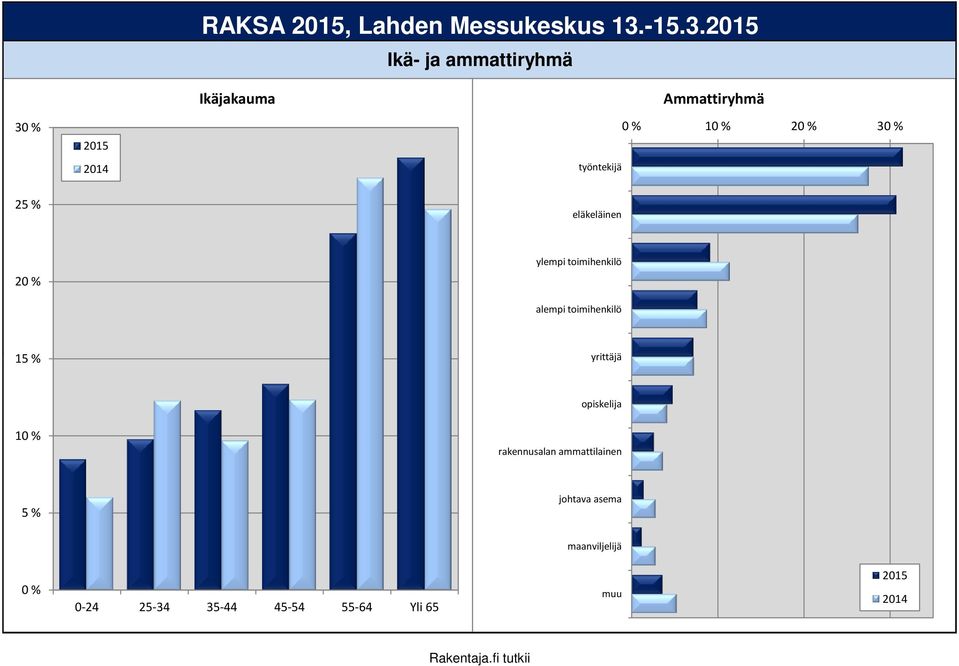 RAKSA 2015, Lahden Messukeskus 13.-15.3.2015

Ikä- ja ammattiryhmä

Ikäjakauma

30 %
25 %
20 %
15 %
10 %
5 %
0 %

2015
2014

0-24
25-34
35-44
45-54
55-64
Yli 65

Ammattiryhmä

0 %
10 %
20 %
30 %

työntekijä
eläkeläinen
ylempi toimihenkilö
alempi toimihenkilö
yrittäjä
opiskelija
rakennusalan ammattilainen
johtava asema
maanviljelijä
muu

2015
2014

Rakentaja.fi tutkii